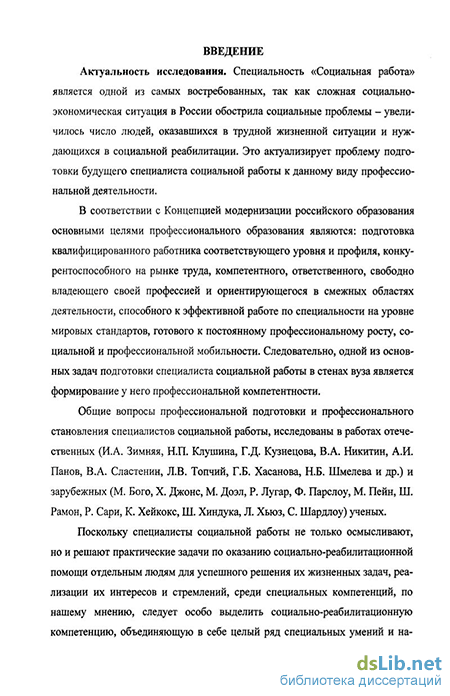 ВВЕДЕНИЕ

Актуальность исследования. Специальность «Социальная работа» является одной из самых востребованных, так как сложная социально-экономическая ситуация в России обострила социальные проблемы – увеличилось число людей, оказавшихся в трудной жизненной ситуации и нуждающихся в социальной реабилитации. Это актуализирует проблему подготовки будущего специалиста социальной работы к данному виду профессиональной деятельности.

В соответствии с Концепцией модернизации российского образования основными целями профессионального образования являются: подготовка квалифицированного работника соответствующего уровня и профиля, конкурентоспособного на рынке труда, компетентного, ответственного, свободно владеющего своей профессией и ориентирующегося в смежных областях деятельности, способного к эффективной работе по специальности на уровне мировых стандартов, готового к постоянному профессиональному росту, социальной и профессиональной мобильности. Следовательно, одной из основных задач подготовки специалиста социальной работы в стенах вуза является формирование у него профессиональной компетентности.

Общие вопросы профессиональной подготовки и профессионального становления специалистов социальной работы, исследованы в работах отечественных (И.А. Зимняя, Н.П. Клушина, Г.Д. Кузнецова, В.А. Никитин, А.И. Панов, В.А. Сластенин, Л.В. Топчий, Г.Б. Хасанова, Н.Б. Шмелева и др.) и зарубежных (М. Бого, Х. Джонс, М. Доэл, Р. Лугар, Ф. Парслоу, М. Пейн, Ш. Рамон, Р. Сари, К. Хейкокс, Ш. Хиндука, Л. Хьюз, С. Шардлоу) ученых.

Поскольку специалисты социальной работы не только осмысливают, но и решают практические задачи по оказанию социально-реабилитационной помощи отдельным людям для успешного решения их жизненных задач, реализации их интересов и стремлений, среди специальных компетенций, по нашему мнению, следует особо выделить социально-реабилитационную компетенцию, объединяющую в себе целый ряд специальных умений и на-

dsLib.net
библиотека диссертаций